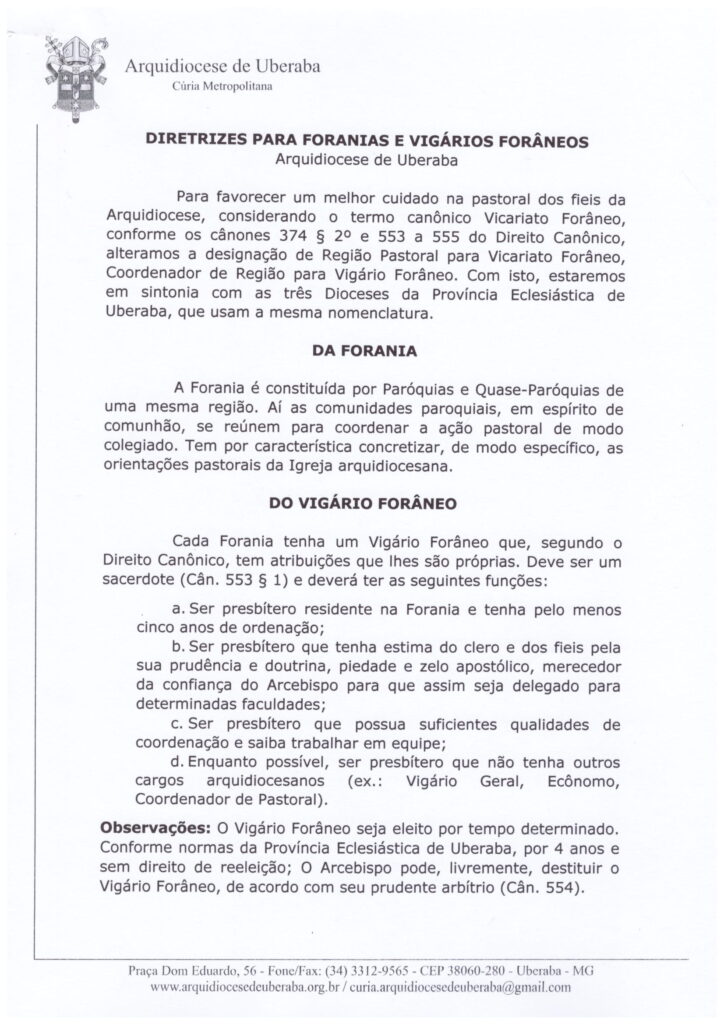 Arquidiocese de Uberaba
Cúria Metropolitana

DIRETRIZES PARA FORANIAS E VIGÁRIOS FORÂNEOS
Arquidiocese de Uberaba

Para favorecer um melhor cuidado na pastoral dos fieis da Arquidiocese, considerando o termo canônico Vicariato Forâneo, conforme os cânones 374 § 2º e 553 a 555 do Direito Canônico, alteramos a designação de Região Pastoral para Vicariato Forâneo, Coordenador de Região para Vigário Forâneo. Com isto, estaremos em sintonia com as três Dioceses da Província Eclesiástica de Uberaba, que usam a mesma nomenclatura.

DA FORANIA

A Forania é constituída por Paróquias e Quase-Paróquias de uma mesma região. Aí as comunidades paroquiais, em espírito de comunhão, se reúnem para coordenar a ação pastoral de modo colegiado. Tem por característica concretizar, de modo específico, as orientações pastorais da Igreja arquidiocesana.

DO VIGÁRIO FORÂNEO

Cada Forania tenha um Vigário Forâneo que, segundo o Direito Canônico, tem atribuições que lhes são próprias. Deve ser um sacerdote (Cân. 553 § 1) e deverá ter as seguintes funções:

a. Ser presbítero residente na Forania e tenha pelo menos cinco anos de ordenação;
b. Ser presbítero que tenha estima do clero e dos fieis pela sua prudência e doutrina, piedade e zelo apostólico, merecedor da confiança do Arcebispo para que assim seja delegado para determinadas faculdades;
c. Ser presbítero que possua suficientes qualidades de coordenação e saiba trabalhar em equipe;
d. Enquanto possível, ser presbítero que não tenha outros cargos arquidiocesanos (ex.: Vigário Geral, Ecônomo, Coordenador de Pastoral).

Observações: O Vigário Forâneo seja eleito por tempo determinado. Conforme normas da Província Eclesiástica de Uberaba, por 4 anos e sem direito de reeleição; O Arcebispo pode, livremente, destituir o Vigário Forâneo, de acordo com seu prudente arbítrio (Cân. 554).

Praça Dom Eduardo, 56 - Fone/Fax: (34) 3312-9565 - CEP 38060-280 - Uberaba - MG
www.arquidiocesedeuberaba.org.br / curia.arquidiocesedeuberaba@gmail.com